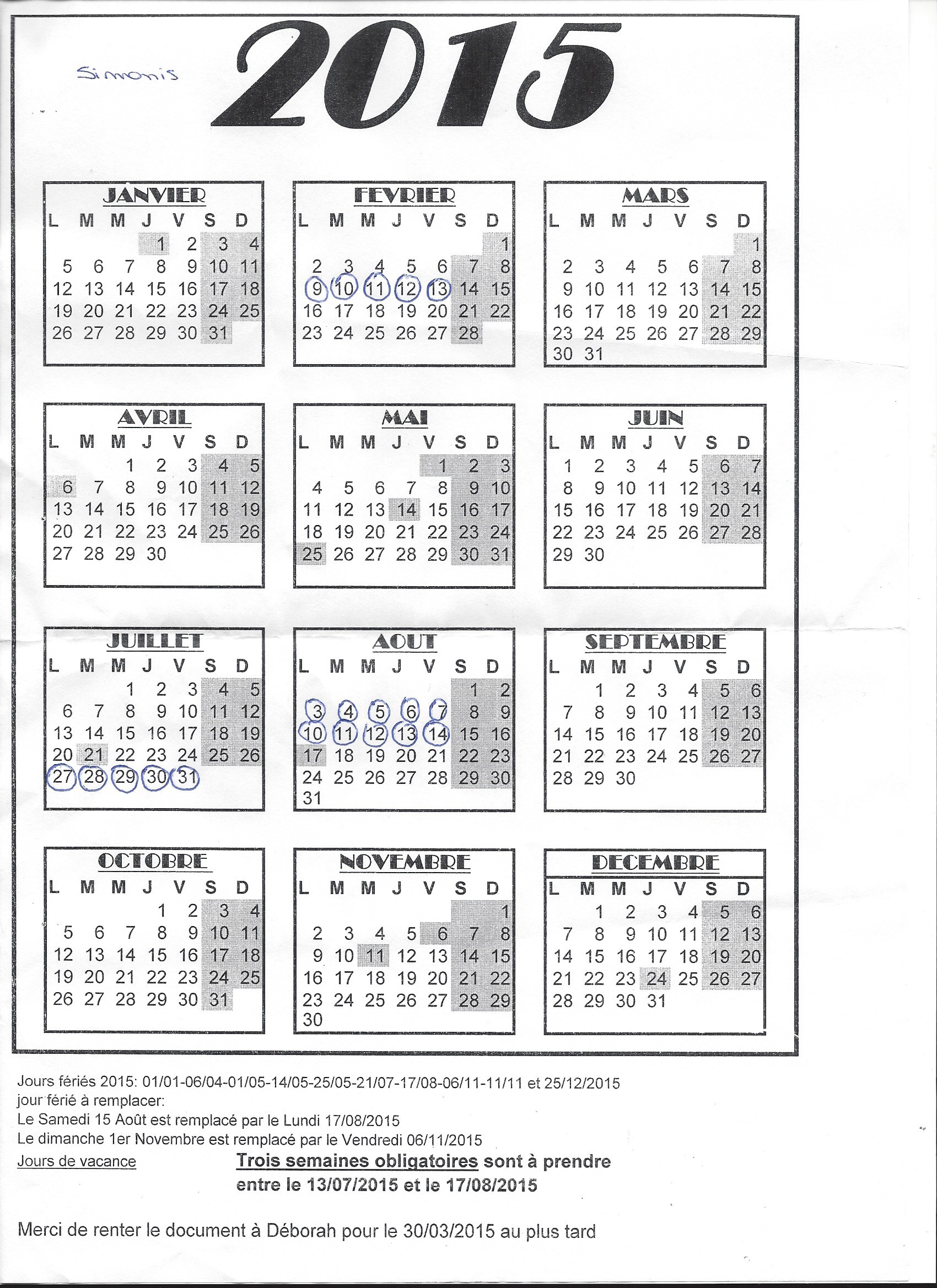 Simonis

2015

JANVIER

| L | M | M | J | V | S | D |
|---|---|---|---|---|---|---|
| | | | 1 | 2 | 3 | 4 |
| 5 | 6 | 7 | 8 | 9 | 10 | 11 |
| 12 | 13 | 14 | 15 | 16 | 17 | 18 |
| 19 | 20 | 21 | 22 | 23 | 24 | 25 |
| 26 | 27 | 28 | 29 | 30 | 31 | |

FEVRIER

| L | M | M | J | V | S | D |
|---|---|---|---|---|---|---|
| | | | | | | 1 |
| 2 | 3 | 4 | 5 | 6 | 7 | 8 |
| 9 | 10 | 11 | 12 | 13 | 14 | 15 |
| 16 | 17 | 18 | 19 | 20 | 21 | 22 |
| 23 | 24 | 25 | 26 | 27 | 28 | |

MARS

| L | M | M | J | V | S | D |
|---|---|---|---|---|---|---|
| | | | | | | 1 |
| 2 | 3 | 4 | 5 | 6 | 7 | 8 |
| 9 | 10 | 11 | 12 | 13 | 14 | 15 |
| 16 | 17 | 18 | 19 | 20 | 21 | 22 |
| 23 | 24 | 25 | 26 | 27 | 28 | 29 |
| 30 | 31 | | | | | |

AVRIL

| L | M | M | J | V | S | D |
|---|---|---|---|---|---|---|
| | | 1 | 2 | 3 | 4 | 5 |
| 6 | 7 | 8 | 9 | 10 | 11 | 12 |
| 13 | 14 | 15 | 16 | 17 | 18 | 19 |
| 20 | 21 | 22 | 23 | 24 | 25 | 26 |
| 27 | 28 | 29 | 30 | | | |

MAI

| L | M | M | J | V | S | D |
|---|---|---|---|---|---|---|
| | | | | 1 | 2 | 3 |
| 4 | 5 | 6 | 7 | 8 | 9 | 10 |
| 11 | 12 | 13 | 14 | 15 | 16 | 17 |
| 18 | 19 | 20 | 21 | 22 | 23 | 24 |
| 25 | 26 | 27 | 28 | 29 | 30 | 31 |

JUIN

| L | M | M | J | V | S | D |
|---|---|---|---|---|---|---|
| 1 | 2 | 3 | 4 | 5 | 6 | 7 |
| 8 | 9 | 10 | 11 | 12 | 13 | 14 |
| 15 | 16 | 17 | 18 | 19 | 20 | 21 |
| 22 | 23 | 24 | 25 | 26 | 27 | 28 |
| 29 | 30 | | | | | |

JUILLET

| L | M | M | J | V | S | D |
|---|---|---|---|---|---|---|
| | | 1 | 2 | 3 | 4 | 5 |
| 6 | 7 | 8 | 9 | 10 | 11 | 12 |
| 13 | 14 | 15 | 16 | 17 | 18 | 19 |
| 20 | 21 | 22 | 23 | 24 | 25 | 26 |
| 27 | 28 | 29 | 30 | 31 | | |

AOUT

| L | M | M | J | V | S | D |
|---|---|---|---|---|---|---|
| | | | | | 1 | 2 |
| 3 | 4 | 5 | 6 | 7 | 8 | 9 |
| 10 | 11 | 12 | 13 | 14 | 15 | 16 |
| 17 | 18 | 19 | 20 | 21 | 22 | 23 |
| 24 | 25 | 26 | 27 | 28 | 29 | 30 |
| 31 | | | | | | |

SEPTEMBRE

| L | M | M | J | V | S | D |
|---|---|---|---|---|---|---|
| | 1 | 2 | 3 | 4 | 5 | 6 |
| 7 | 8 | 9 | 10 | 11 | 12 | 13 |
| 14 | 15 | 16 | 17 | 18 | 19 | 20 |
| 21 | 22 | 23 | 24 | 25 | 26 | 27 |
| 28 | 29 | 30 | | | | |

OCTOBRE

| L | M | M | J | V | S | D |
|---|---|---|---|---|---|---|
| | | | 1 | 2 | 3 | 4 |
| 5 | 6 | 7 | 8 | 9 | 10 | 11 |
| 12 | 13 | 14 | 15 | 16 | 17 | 18 |
| 19 | 20 | 21 | 22 | 23 | 24 | 25 |
| 26 | 27 | 28 | 29 | 30 | 31 | |

NOVEMBRE

| L | M | M | J | V | S | D |
|---|---|---|---|---|---|---|
| | | | | | | 1 |
| 2 | 3 | 4 | 5 | 6 | 7 | 8 |
| 9 | 10 | 11 | 12 | 13 | 14 | 15 |
| 16 | 17 | 18 | 19 | 20 | 21 | 22 |
| 23 | 24 | 25 | 26 | 27 | 28 | 29 |
| 30 | | | | | | |

DECEMBRE

| L | M | M | J | V | S | D |
|---|---|---|---|---|---|---|
| | 1 | 2 | 3 | 4 | 5 | 6 |
| 7 | 8 | 9 | 10 | 11 | 12 | 13 |
| 14 | 15 | 16 | 17 | 18 | 19 | 20 |
| 21 | 22 | 23 | 24 | 25 | 26 | 27 |
| 28 | 29 | 30 | 31 | | | |

Jours fériés 2015: 01/01-06/04-01/05-14/05-25/05-21/07-17/08-06/11-11/11 et 25/12/2015
jour férié à remplacer:
Le Samedi 15 Août est remplacé par le Lundi 17/08/2015
Le dimanche 1er Novembre est remplacé par le Vendredi 06/11/2015
Jours de vacance

Trois semaines obligatoires sont à prendre entre le 13/07/2015 et le 17/08/2015

Merci de renter le document à Déborah pour le 30/03/2015 au plus tard